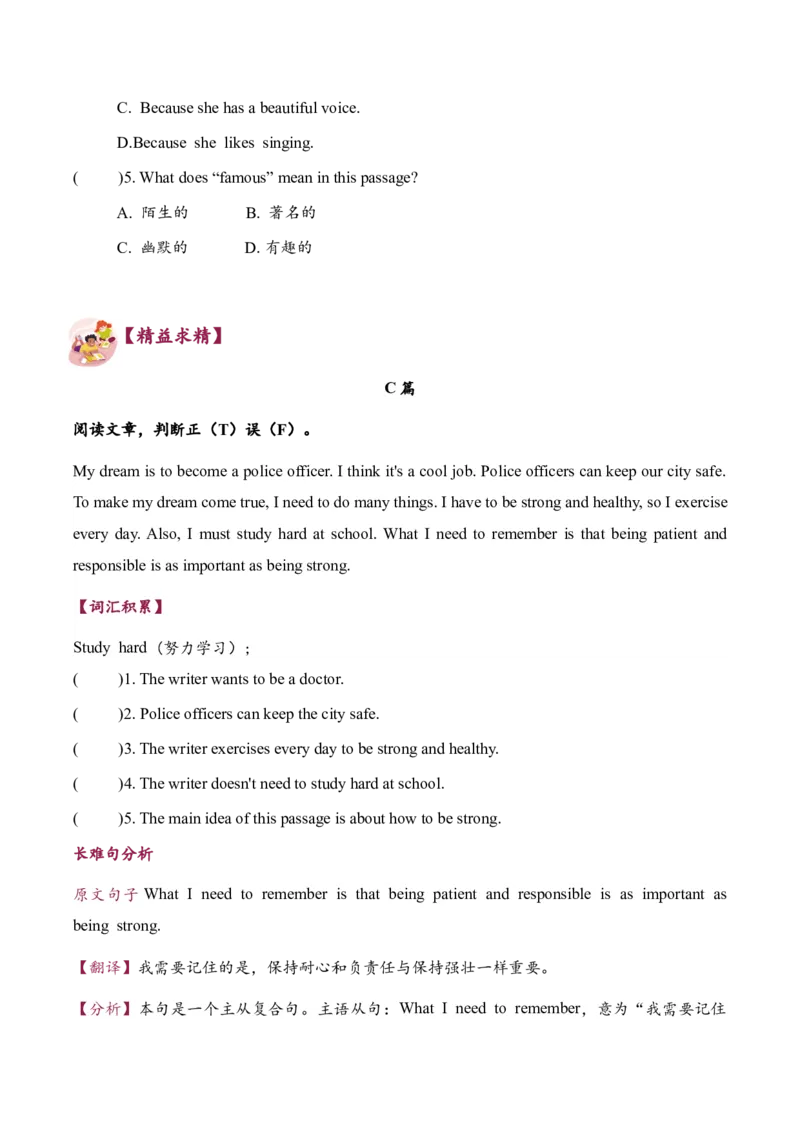 C. Because she has a beautiful voice.

D.Because she likes singing.

( )5. What does “famous” mean in this passage?

A. 陌生的 B. 著名的

C. 幽默的 D. 有趣的

【精益求精】

C 篇

阅读文章，判断正（T）误（F）。

My dream is to become a police officer. I think it's a cool job. Police officers can keep our city safe. To make my dream come true, I need to do many things. I have to be strong and healthy, so I exercise every day. Also, I must study hard at school. What I need to remember is that being patient and responsible is as important as being strong.

【词汇积累】

Study hard（努力学习）;

( )1. The writer wants to be a doctor.

( )2. Police officers can keep the city safe.

( )3. The writer exercises every day to be strong and healthy.

( )4. The writer doesn't need to study hard at school.

( )5. The main idea of this passage is about how to be strong.

长难句分析

原文句子 What I need to remember is that being patient and responsible is as important as being strong.

【翻译】我需要记住的是，保持耐心和负责任与保持强壮一样重要。

【分析】本句是一个主从复合句。主语从句：What I need to remember，意为“我需要记住